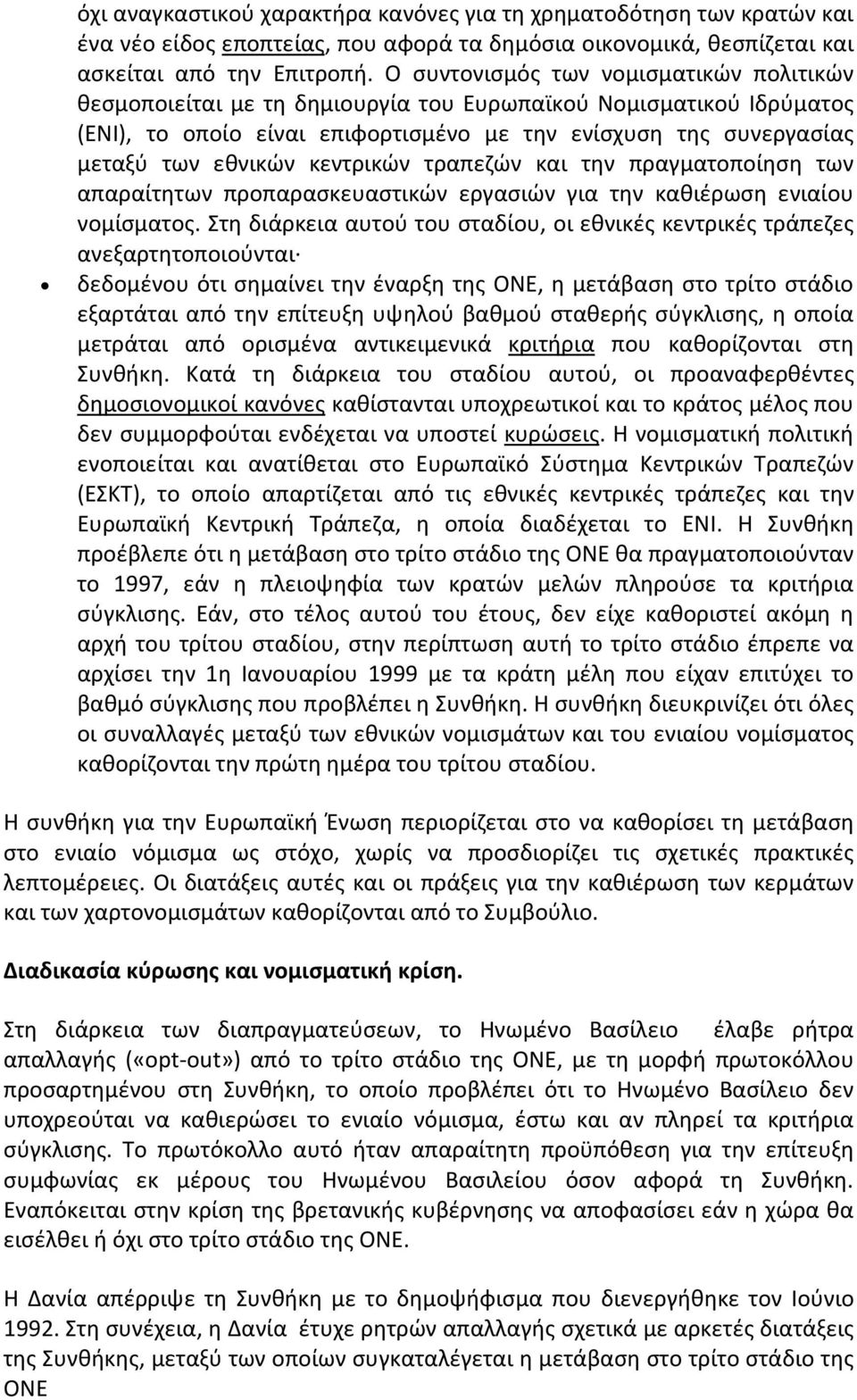 όχι αναγκαστικού χαρακτήρα κανόνες για τη χρηματοδότηση των κρατών και ένα νέο είδος εποπτείας, που αφορά τα δημόσια οικονομικά, θεσπίζεται και ασκείται από την Επιτροπή. Ο συντονισμός των νομισματικών πολιτικών θεσμοποιείται με τη δημιουργία του Ευρωπαϊκού Νομισματικού Ιδρύματος (ΕΝΙ), το οποίο είναι επιφορτισμένο με την ενίσχυση της συνεργασίας μεταξύ των εθνικών κεντρικών τραπεζών και την πραγματοποίηση των απαραίτητων προπαρασκευαστικών εργασιών για την καθιέρωση ενιαίου νομίσματος. Στη διάρκεια αυτού του σταδίου, οι εθνικές κεντρικές τράπεζες ανεξαρτητοποιούνται·

• δεδομένου ότι σημαίνει την έναρξη της ΟΝΕ, η μετάβαση στο τρίτο στάδιο εξαρτάται από την επίτευξη υψηλού βαθμού σταθερής σύγκλισης, η οποία μετράται από ορισμένα αντικειμενικά κριτήρια που καθορίζονται στη Συνθήκη. Κατά τη διάρκεια του σταδίου αυτού, οι προαναφερθέντες δημοσιονομικοί κανόνες καθίστανται υποχρεωτικοί και το κράτος μέλος που δεν συμμορφούται ενδέχεται να υποστεί κυρώσεις. Η νομισματική πολιτική ενοποιείται και ανατίθεται στο Ευρωπαϊκό Σύστημα Κεντρικών Τραπεζών (ΕΣΚΤ), το οποίο απαρτίζεται από τις εθνικές κεντρικές τράπεζες και την Ευρωπαϊκή Κεντρική Τράπεζα, η οποία διαδέχεται το ΕΝΙ. Η Συνθήκη προέβλεπε ότι η μετάβαση στο τρίτο στάδιο της ΟΝΕ θα πραγματοποιούνταν το 1997, εάν η πλειοψηφία των κρατών μελών πληρούσε τα κριτήρια σύγκλισης. Εάν, στο τέλος αυτού του έτους, δεν είχε καθοριστεί ακόμη η αρχή του τρίτου σταδίου, στην περίπτωση αυτή το τρίτο στάδιο έπρεπε να αρχίσει την 1η Ιανουαρίου 1999 με τα κράτη μέλη που είχαν επιτύχει το βαθμό σύγκλισης που προβλέπει η Συνθήκη. Η συνθήκη διευκρινίζει ότι όλες οι συναλλαγές μεταξύ των εθνικών νομισμάτων και του ενιαίου νομίσματος καθορίζονται την πρώτη ημέρα του τρίτου σταδίου.

Η συνθήκη για την Ευρωπαϊκή Ένωση περιορίζεται στο να καθορίσει τη μετάβαση στο ενιαίο νόμισμα ως στόχο, χωρίς να προσδιορίζει τις σχετικές πρακτικές λεπτομέρειες. Οι διατάξεις αυτές και οι πράξεις για την καθιέρωση των κερμάτων και των χαρτονομισμάτων καθορίζονται από το Συμβούλιο.

Διαδικασία κύρωσης και νομισματική κρίση.

Στη διάρκεια των διαπραγματεύσεων, το Ηνωμένο Βασίλειο έλαβε ρήτρα απαλλαγής («opt-out») από το τρίτο στάδιο της ΟΝΕ, με τη μορφή πρωτοκόλλου προσαρτημένου στη Συνθήκη, το οποίο προβλέπει ότι το Ηνωμένο Βασίλειο δεν υποχρεούται να καθιερώσει το ενιαίο νόμισμα, έστω και αν πληρεί τα κριτήρια σύγκλισης. Το πρωτόκολλο αυτό ήταν απαραίτητη προϋπόθεση για την επίτευξη συμφωνίας εκ μέρους του Ηνωμένου Βασιλείου όσον αφορά τη Συνθήκη. Εναπόκειται στην κρίση της βρετανικής κυβέρνησης να αποφασίσει εάν η χώρα θα εισέλθει ή όχι στο τρίτο στάδιο της ΟΝΕ.

Η Δανία απέρριψε τη Συνθήκη με το δημοψήφισμα που διενεργήθηκε τον Ιούνιο 1992. Στη συνέχεια, η Δανία έτυχε ρητρών απαλλαγής σχετικά με αρκετές διατάξεις της Συνθήκης, μεταξύ των οποίων συγκαταλέγεται η μετάβαση στο τρίτο στάδιο της ΟΝΕ